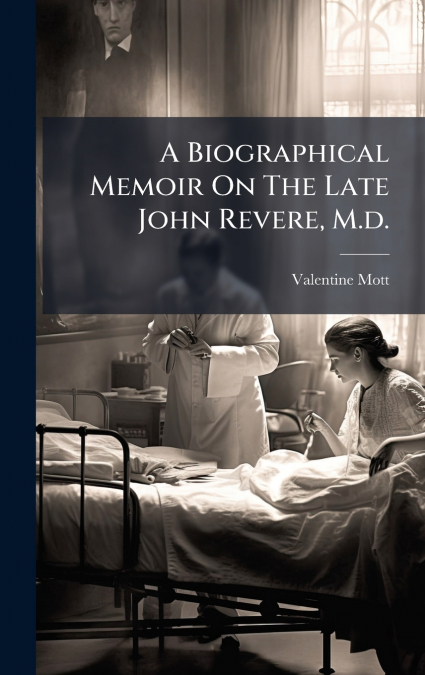 A Biographical Memoir On The Late John Revere, M.d.

Valentine Mott